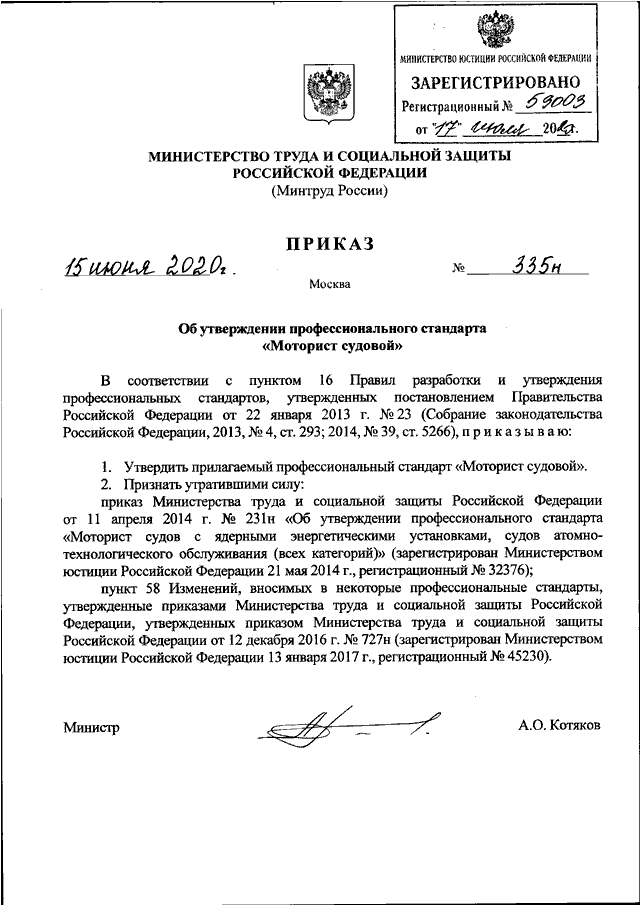 МИНИСТЕРСТВО ЮСТИЦИИ РОССИЙСКОЙ ФЕДЕРАЦИИ
ЗАРЕГИСТРИРОВАНО
Регистрационный № 59003
от "17" июля 2020г.

МИНИСТЕРСТВО ТРУДА И СОЦИАЛЬНОЙ ЗАЩИТЫ РОССИЙСКОЙ ФЕДЕРАЦИИ
(Минтруд России)

ПРИКАЗ

15 июня 2020г. № 335н

Москва

Об утверждении профессионального стандарта «Моторист судовой»

В соответствии с пунктом 16 Правил разработки и утверждения профессиональных стандартов, утвержденных постановлением Правительства Российской Федерации от 22 января 2013 г. № 23 (Собрание законодательства Российской Федерации, 2013, № 4, ст. 293; 2014, № 39, ст. 5266), п р и к а з ы в а ю:

1. Утвердить прилагаемый профессиональный стандарт «Моторист судовой».
2. Признать утратившими силу:
приказ Министерства труда и социальной защиты Российской Федерации от 11 апреля 2014 г. № 231н «Об утверждении профессионального стандарта «Моторист судов с ядерными энергетическими установками, судов атомно-технологического обслуживания (всех категорий)» (зарегистрирован Министерством юстиции Российской Федерации 21 мая 2014 г., регистрационный № 32376);
пункт 58 Изменений, вносимых в некоторые профессиональные стандарты, утвержденные приказами Министерства труда и социальной защиты Российской Федерации, утвержденных приказом Министерства труда и социальной защиты Российской Федерации от 12 декабря 2016 г. № 727н (зарегистрирован Министерством юстиции Российской Федерации 13 января 2017 г., регистрационный № 45230).

Министр А.О. Котяков